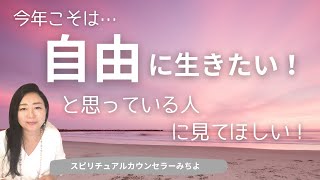 今年こそは…

自由に生きたい！

と思っている人

に見てほしい！

スピリチュアルカウンセラーみちよ